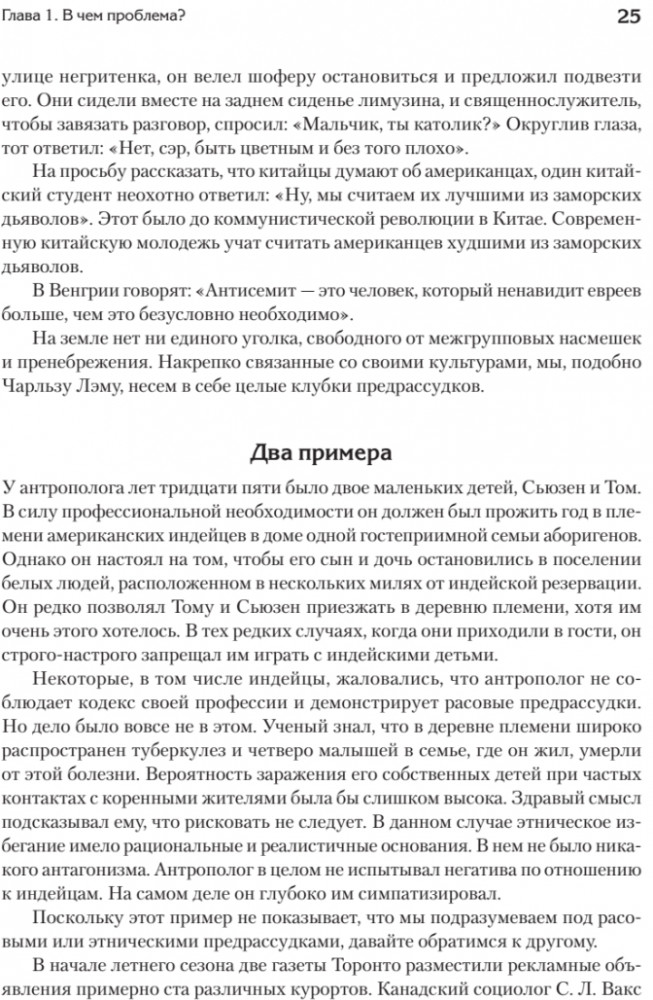 Глава 1. В чем проблема?

25

улице негритенка, он велел шоферу остановиться и предложил подвезти его. Они сидели вместе на заднем сиденье лимузина, и священнослужитель, чтобы завязать разговор, спросил: «Мальчик, ты католик?» Округлив глаза, тот ответил: «Нет, сэр, быть цветным и без того плохо».

На просьбу рассказать, что китайцы думают об американцах, один китайский студент неохотно ответил: «Ну, мы считаем их лучшими из заморских дьяволов». Этот было до коммунистической революции в Китае. Современную китайскую молодежь учат считать американцев худшими из заморских дьяволов.

В Венгрии говорят: «Антисемит — это человек, который ненавидит евреев больше, чем это безусловно необходимо».

На земле нет ни единого уголка, свободного от межгрупповых насмешек и пренебрежения. Накрепко связанные со своими культурами, мы, подобно Чарльзу Лэму, несем в себе целые клубки предрассудков.

Два примера

У антрополога лет тридцати пяти было двое маленьких детей, Сьюзен и Том. В силу профессиональной необходимости он должен был прожить год в племени американских индейцев в доме одной гостеприимной семьи аборигенов. Однако он настоял на том, чтобы его сын и дочь остановились в поселении белых людей, расположенном в нескольких милях от индейской резервации. Он редко позволял Тому и Сьюзен приезжать в деревню племени, хотя им очень этого хотелось. В тех редких случаях, когда они приходили в гости, он строго-настрого запрещал им играть с индейскими детьми.

Некоторые, в том числе индейцы, жаловались, что антрополог не соблюдает кодекс своей профессии и демонстрирует расовые предрассудки. Но дело было вовсе не в этом. Ученый знал, что в деревне племени широко распространен туберкулез и четверо малышей в семье, где он жил, умерли от этой болезни. Вероятность заражения его собственных детей при частых контактах с коренными жителями была бы слишком высока. Здравый смысл подсказывал ему, что рисковать не следует. В данном случае этническое избегание имело рациональные и реалистичные основания. В нем не было никакого антагонизма. Антрополог в целом не испытывал негатива по отношению к индейцам. На самом деле он глубоко им симпатизировал.

Поскольку этот пример не показывает, что мы подразумеваем под расовыми или этническими предрассудками, давайте обратимся к другому.

В начале летнего сезона две газеты Торонто разместили рекламные объявления примерно ста различных курортов. Канадский социолог С. Л. Вакс